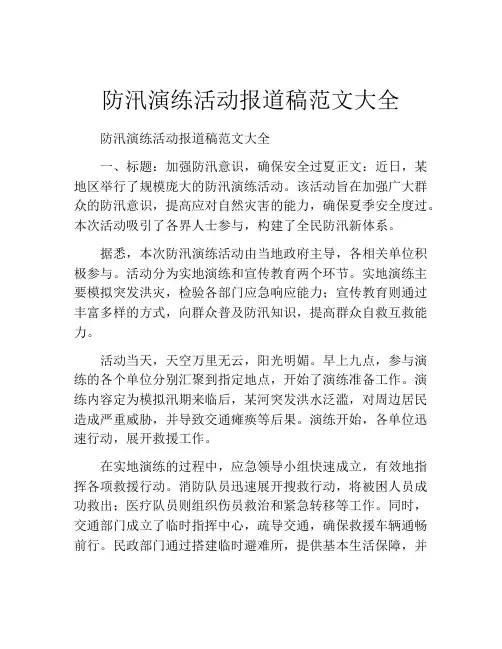 防汛演练活动报道稿范文大全

防汛演练活动报道稿范文大全

一、标题：加强防汛意识，确保安全过夏正文：近日，某地区举行了规模庞大的防汛演练活动。该活动旨在加强广大群众的防汛意识，提高应对自然灾害的能力，确保夏季安全度过。本次活动吸引了各界人士参与，构建了全民防汛新体系。

据悉，本次防汛演练活动由当地政府主导，各相关单位积极参与。活动分为实地演练和宣传教育两个环节。实地演练主要模拟突发洪灾，检验各部门应急响应能力；宣传教育则通过丰富多样的方式，向群众普及防汛知识，提高群众自救互救能力。

活动当天，天空万里无云，阳光明媚。早上九点，参与演练的各个单位分别汇聚到指定地点，开始了演练准备工作。演练内容定为模拟汛期来临后，某河突发洪水泛滥，对周边居民造成严重威胁，并导致交通瘫痪等后果。演练开始，各单位迅速行动，展开救援工作。

在实地演练的过程中，应急领导小组快速成立，有效地指挥各项救援行动。消防队员迅速展开搜救行动，将被困人员成功救出；医疗队员则组织伤员救治和紧急转移等工作。同时，交通部门成立了临时指挥中心，疏导交通，确保救援车辆通畅前行。民政部门通过搭建临时避难所，提供基本生活保障，并